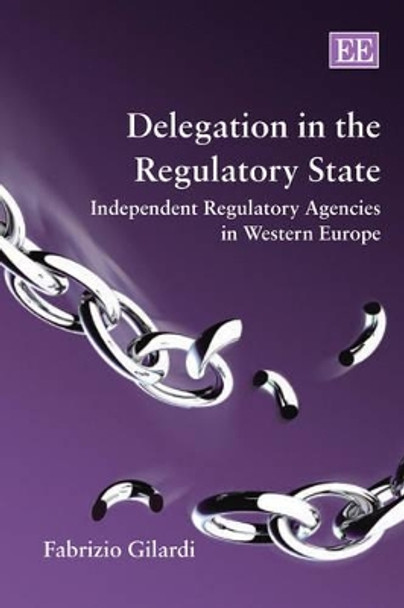 EE

Delegation in the Regulatory State

Independent Regulatory Agencies in Western Europe

Fabrizio Gilardi